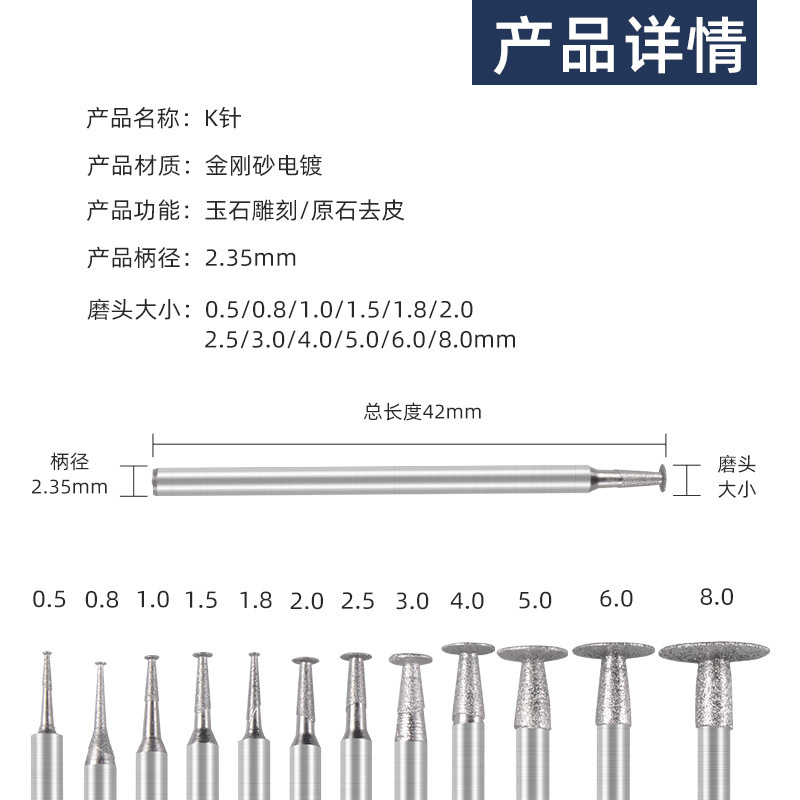 产品详情

产品名称：K针

产品材质：金刚砂电镀

产品功能：玉石雕刻/原石去皮

产品柄径：2.35mm

磨头大小：0.5/0.8/1.0/1.5/1.8/2.0
2.5/3.0/4.0/5.0/6.0/8.0mm

总长度42mm

柄径
2.35mm

磨头
大小

0.5 0.8 1.0 1.5 1.8 2.0 2.5 3.0 4.0 5.0 6.0 8.0